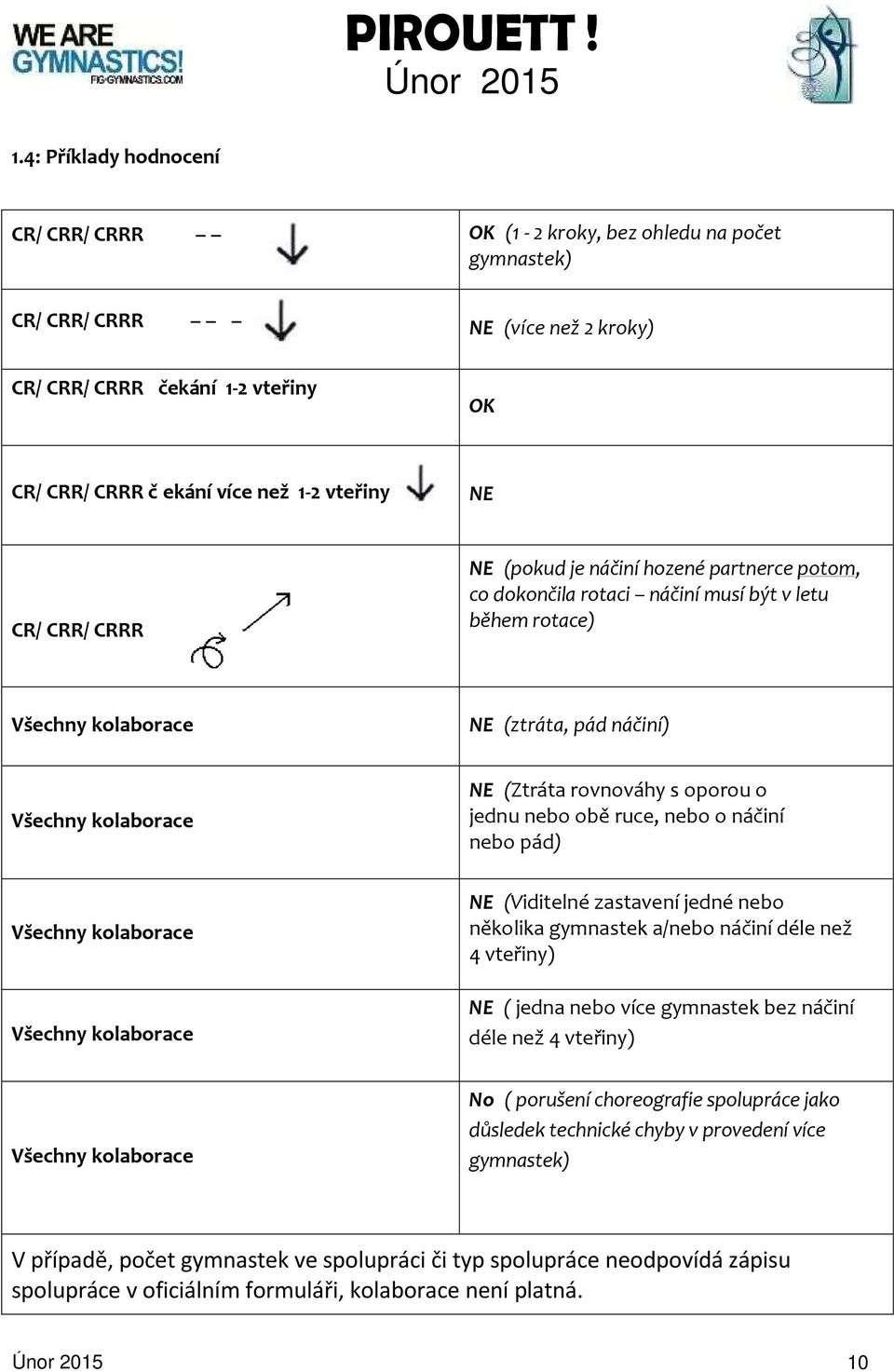 WE ARE GYMNASTICS! FIG-GYMNASTICS.COM

PIROUETT !
Únor 2015

1.4: Příklady hodnocení

| | |
|---|---|
| CR/ CRR/ CRRR – – | OK (1 - 2 kroky, bez ohledu na počet gymnastek) |
| CR/ CRR/ CRRR – – – | NE (více než 2 kroky) |
| CR/ CRR/ CRRR čekání 1-2 vteřiny | OK |
| CR/ CRR/ CRRR č ekání více než 1-2 vteřiny | NE |
| CR/ CRR/ CRRR | NE (pokud je náčiní hozené partnerce potom, co dokončila rotaci – náčiní musí být v letu během rotace) |
| Všechny kolaborace | NE (ztráta, pád náčiní) |
| Všechny kolaborace | NE (Ztráta rovnováhy s oporou o jednu nebo obě ruce, nebo o náčiní nebo pád) |
| Všechny kolaborace | NE (Viditelné zastavení jedné nebo několika gymnastek a/nebo náčiní déle než 4 vteřiny) |
| Všechny kolaborace | NE ( jedna nebo více gymnastek bez náčiní déle než 4 vteřiny) |
| Všechny kolaborace | No ( porušení choreografie spolupráce jako důsledek technické chyby v provedení více gymnastek) |

V případě, počet gymnastek ve spolupráci či typ spolupráce neodpovídá zápisu spolupráce v oficiálním formuláři, kolaborace není platná.

Únor 2015 10